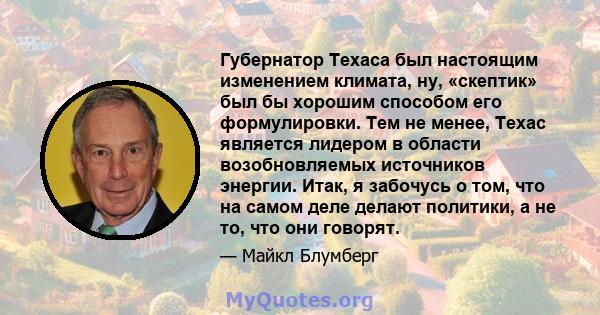 Губернатор Техаса был настоящим изменением климата, ну, «скептик» был бы хорошим способом его формулировки. Тем не менее, Техас является лидером в области возобновляемых источников энергии. Итак, я забочусь о том, что на самом деле делают политики, а не то, что они говорят.

— Майкл Блумберг

MyQuotes.org